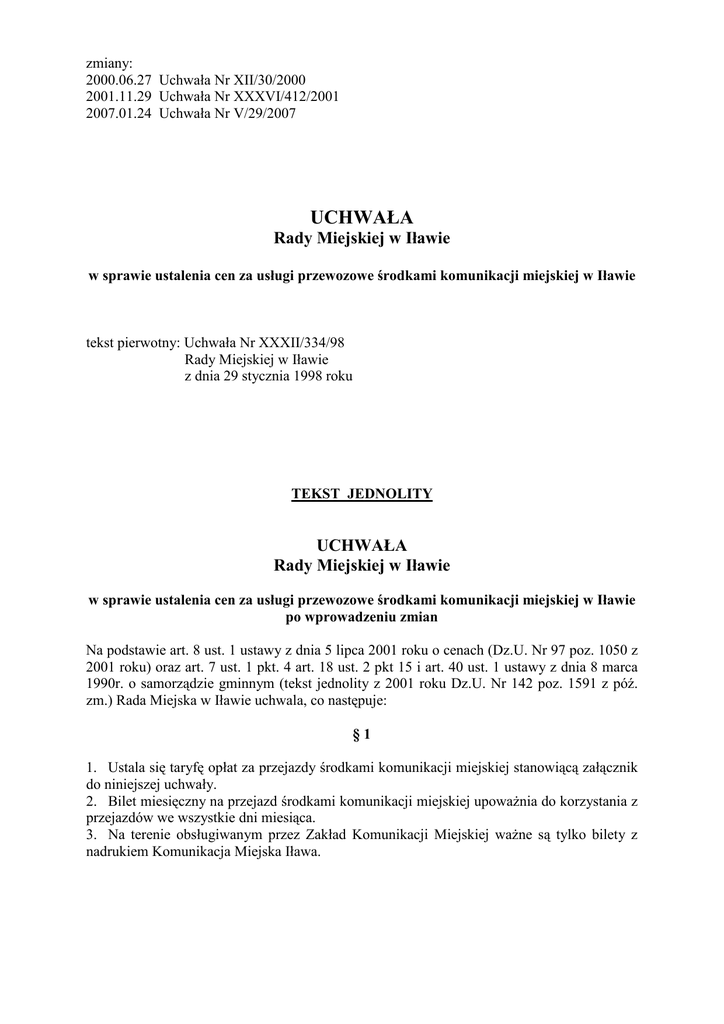 zmiany:
2000.06.27 Uchwała Nr XII/30/2000
2001.11.29 Uchwała Nr XXXVI/412/2001
2007.01.24 Uchwała Nr V/29/2007

UCHWAŁA
Rady Miejskiej w Iławie

w sprawie ustalenia cen za usługi przewozowe środkami komunikacji miejskiej w Iławie

tekst pierwotny: Uchwała Nr XXXII/334/98
Rady Miejskiej w Iławie
z dnia 29 stycznia 1998 roku

TEKST JEDNOLITY

UCHWAŁA
Rady Miejskiej w Iławie

w sprawie ustalenia cen za usługi przewozowe środkami komunikacji miejskiej w Iławie po wprowadzeniu zmian

Na podstawie art. 8 ust. 1 ustawy z dnia 5 lipca 2001 roku o cenach (Dz.U. Nr 97 poz. 1050 z 2001 roku) oraz art. 7 ust. 1 pkt. 4 art. 18 ust. 2 pkt 15 i art. 40 ust. 1 ustawy z dnia 8 marca 1990r. o samorządzie gminnym (tekst jednolity z 2001 roku Dz.U. Nr 142 poz. 1591 z póź. zm.) Rada Miejska w Iławie uchwala, co następuje:

§ 1

1. Ustala się taryfę opłat za przejazdy środkami komunikacji miejskiej stanowiącą załącznik do niniejszej uchwały.
2. Bilet miesięczny na przejazd środkami komunikacji miejskiej upoważnia do korzystania z przejazdów we wszystkie dni miesiąca.
3. Na terenie obsługiwanym przez Zakład Komunikacji Miejskiej ważne są tylko bilety z nadrukiem Komunikacja Miejska Iława.